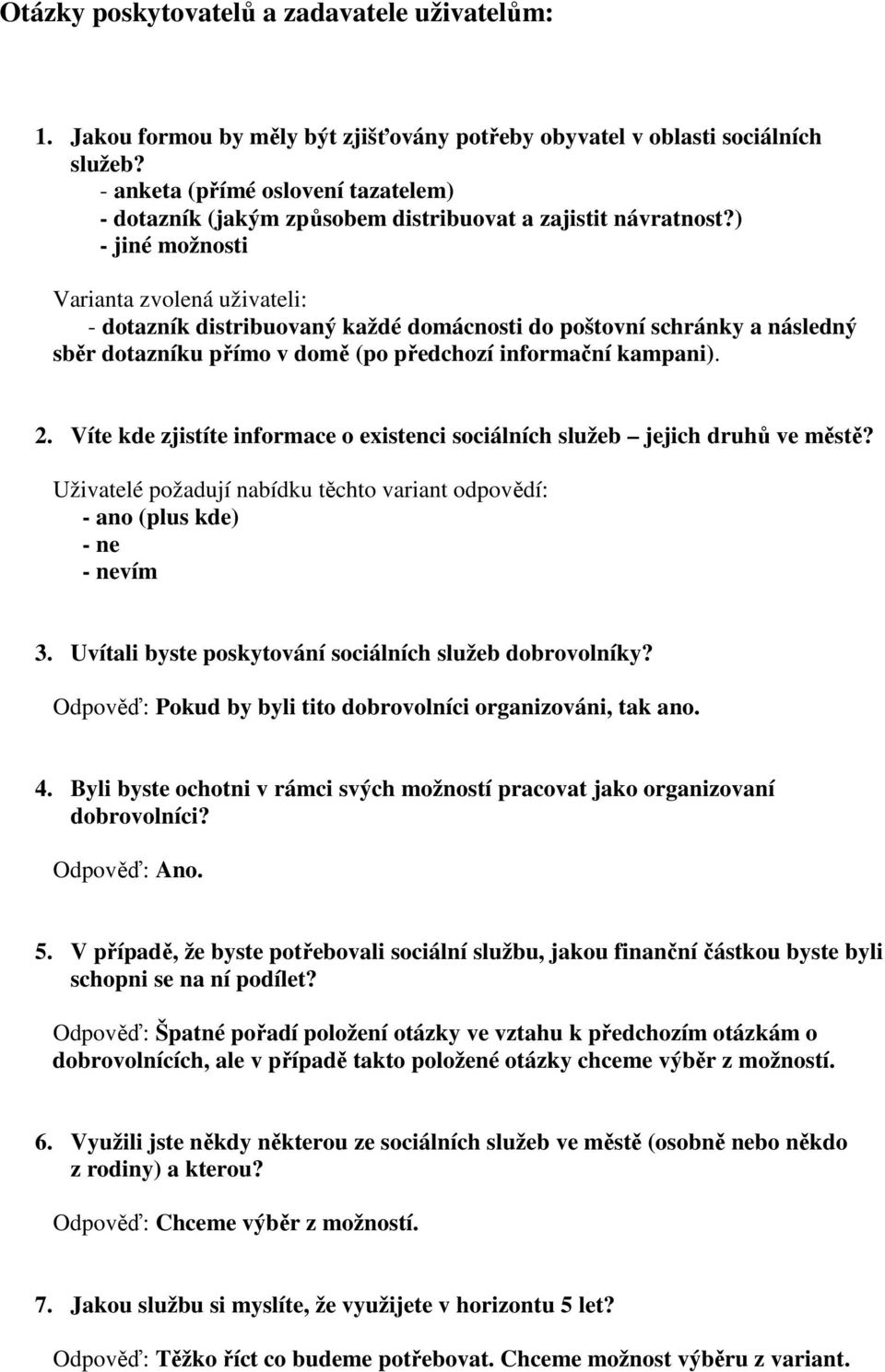 Otázky poskytovatelů a zadavatele uživatelům:

1. Jakou formou by měly být zjišťovány potřeby obyvatel v oblasti sociálních služeb?
- anketa (přímé oslovení tazatelem)
- dotazník (jakým způsobem distribuovat a zajistit návratnost?)
- jiné možnosti

Varianta zvolená uživateli:
- dotazník distribuovaný každé domácnosti do poštovní schránky a následný sběr dotazníku přímo v domě (po předchozí informační kampani).

2. Víte kde zjistíte informace o existenci sociálních služeb – jejich druhů ve městě?
Uživatelé požadují nabídku těchto variant odpovědí:
- ano (plus kde)
- ne
- nevím

3. Uvítali byste poskytování sociálních služeb dobrovolníky?
Odpověď: Pokud by byli tito dobrovolníci organizováni, tak ano.

4. Byli byste ochotni v rámci svých možností pracovat jako organizovaní dobrovolníci?
Odpověď: Ano.

5. V případě, že byste potřebovali sociální službu, jakou finanční částkou byste byli schopni se na ní podílet?
Odpověď: Špatné pořadí položení otázky ve vztahu k předchozím otázkám o dobrovolnících, ale v případě takto položené otázky chceme výběr z možností.

6. Využili jste někdy některou ze sociálních služeb ve městě (osobně nebo někdo z rodiny) a kterou?
Odpověď: Chceme výběr z možností.

7. Jakou službu si myslíte, že využijete v horizontu 5 let?
Odpověď: Těžko říct co budeme potřebovat. Chceme možnost výběru z variant.